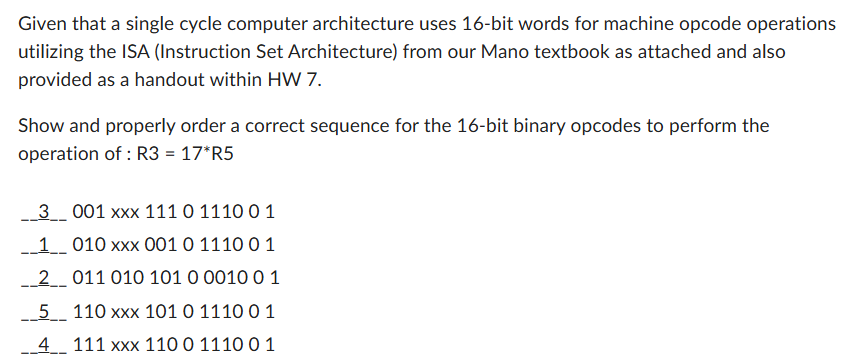 Given that a single cycle computer architecture uses 16-bit words for machine opcode operations utilizing the ISA (Instruction Set Architecture) from our Mano textbook as attached and also provided as a handout within HW 7.

Show and properly order a correct sequence for the 16-bit binary opcodes to perform the operation of : R3 = 17*R5

__3__ 001 xxx 111 0 1110 0 1

__1__ 010 xxx 001 0 1110 0 1

__2__ 011 010 101 0 0010 0 1

__5__ 110 xxx 101 0 1110 0 1

__4__ 111 xxx 110 0 1110 0 1